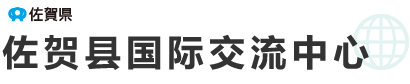 佐賀県

佐贺县国际交流中心